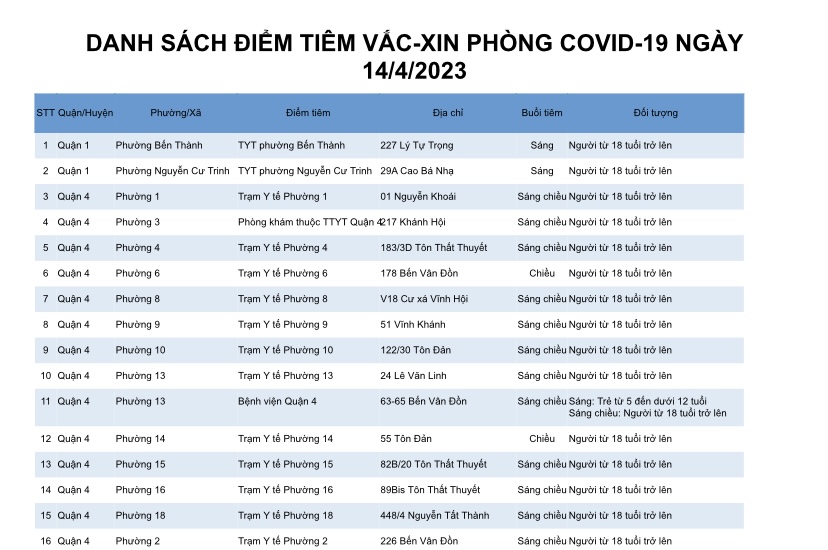 DANH SÁCH ĐIỂM TIÊM VẮC-XIN PHÒNG COVID-19 NGÀY 14/4/2023

| STT | Quận/Huyện | Phường/Xã | Điểm tiêm | Địa chỉ | Buổi tiêm | Đối tượng |
|---|---|---|---|---|---|---|
| 1 | Quận 1 | Phường Bến Thành | TYT phường Bến Thành | 227 Lý Tự Trọng | Sáng | Người từ 18 tuổi trở lên |
| 2 | Quận 1 | Phường Nguyễn Cư Trinh | TYT phường Nguyễn Cư Trinh | 29A Cao Bá Nhạ | Sáng | Người từ 18 tuổi trở lên |
| 3 | Quận 4 | Phường 1 | Trạm Y tế Phường 1 | 01 Nguyễn Khoái | Sáng chiều | Người từ 18 tuổi trở lên |
| 4 | Quận 4 | Phường 3 | Phòng khám thuộc TTYT Quận 4 | 217 Khánh Hội | Sáng chiều | Người từ 18 tuổi trở lên |
| 5 | Quận 4 | Phường 4 | Trạm Y tế Phường 4 | 183/3D Tôn Thất Thuyết | Sáng chiều | Người từ 18 tuổi trở lên |
| 6 | Quận 4 | Phường 6 | Trạm Y tế Phường 6 | 178 Bến Vân Đồn | Chiều | Người từ 18 tuổi trở lên |
| 7 | Quận 4 | Phường 8 | Trạm Y tế Phường 8 | V18 Cư xá Vĩnh Hội | Sáng chiều | Người từ 18 tuổi trở lên |
| 8 | Quận 4 | Phường 9 | Trạm Y tế Phường 9 | 51 Vĩnh Khánh | Sáng chiều | Người từ 18 tuổi trở lên |
| 9 | Quận 4 | Phường 10 | Trạm Y tế Phường 10 | 122/30 Tôn Đản | Sáng chiều | Người từ 18 tuổi trở lên |
| 10 | Quận 4 | Phường 13 | Trạm Y tế Phường 13 | 24 Lê Văn Linh | Sáng chiều | Người từ 18 tuổi trở lên |
| 11 | Quận 4 | Phường 13 | Bệnh viện Quận 4 | 63-65 Bến Vân Đồn | Sáng chiều | Sáng: Trẻ từ 5 đến dưới 12 tuổi Sáng chiều: Người từ 18 tuổi trở lên |
| 12 | Quận 4 | Phường 14 | Trạm Y tế Phường 14 | 55 Tôn Đản | Chiều | Người từ 18 tuổi trở lên |
| 13 | Quận 4 | Phường 15 | Trạm Y tế Phường 15 | 82B/20 Tôn Thất Thuyết | Sáng chiều | Người từ 18 tuổi trở lên |
| 14 | Quận 4 | Phường 16 | Trạm Y tế Phường 16 | 89Bis Tôn Thất Thuyết | Sáng chiều | Người từ 18 tuổi trở lên |
| 15 | Quận 4 | Phường 18 | Trạm Y tế Phường 18 | 448/4 Nguyễn Tất Thành | Sáng chiều | Người từ 18 tuổi trở lên |
| 16 | Quận 4 | Phường 2 | Trạm Y tế Phường 2 | 226 Bến Vân Đồn | Sáng chiều | Người từ 18 tuổi trở lên |